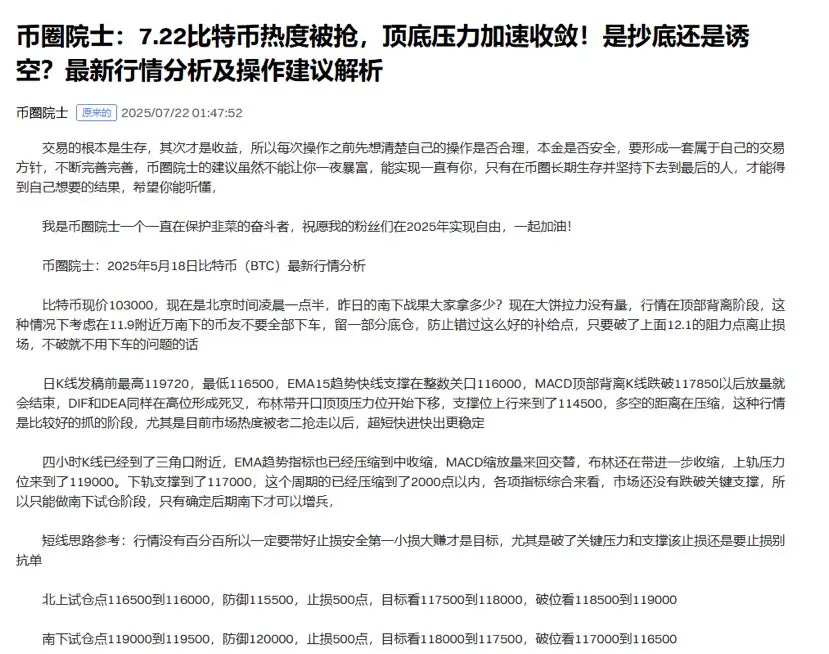 币圈院士：7.22比特币热度被抢，顶底压力加速收敛！是抄底还是诱空？最新行情分析及操作建议解析

币圈院士 原来的 2025/07/22 01:47:52

交易的根本是生存，其次才是收益，所以每次操作之前先想清楚自己的操作是否合理，本金是否安全，要形成一套属于自己的交易方针，不断完善完善，币圈院士的建议虽然不能让你一夜暴富，能实现一直有你，只有在币圈长期生存并坚持下去到最后的人，才能得到自己想要的结果，希望你能听懂，

我是币圈院士一个一直在保护韭菜的奋斗者，祝愿我的粉丝们在2025年实现自由，一起加油！

币圈院士：2025年5月18日比特币（BTC）最新行情分析

比特币现价103000，现在是北京时间凌晨一点半，昨日的南下战果大家拿多少？现在大饼拉力没有量，行情在顶部背离阶段，这种情况下考虑在11.9附近万南下的币友不要全部下车，留一部分底仓，防止错过这么好的补给点，只要破了上面12.1的阻力点离止损场，不破就不用下车的问题的话

日K线发稿前最高119720，最低116500，EMA15趋势快线支撑在整数关口116000，MACD顶部背离K线跌破117850以后放量就会结束，DIF和DEA同样在高位形成死叉，布林带开口顶顶压力位开始下移，支撑位上行来到了114500，多空的距离在压缩，这种行情是比较好的抓的阶段，尤其是目前市场热度被老二抢走以后，超短快进快出更稳定

四小时K线已经到了三角口附近，EMA趋势指标也已经压缩到中收缩，MACD缩放量来回交替，布林还在带进一步收缩，上轨压力位来到了119000。下轨支撑到了117000，这个周期的已经压缩到了2000点以内，各项指标综合来看，市场还没有跌破关键支撑，所以只能做南下试仓阶段，只有确定后期南下才可以增兵，

短线思路参考：行情没有百分百所以一定要带好止损安全第一小损大赚才是目标，尤其是破了关键压力和支撑该止损还是要止损别抗单

北上试仓点116500到116000，防御115500，止损500点，目标看117500到118000，破位看118500到119000

南下试仓点119000到119500，防御120000，止损500点，目标看118000到117500，破位看117000到116500